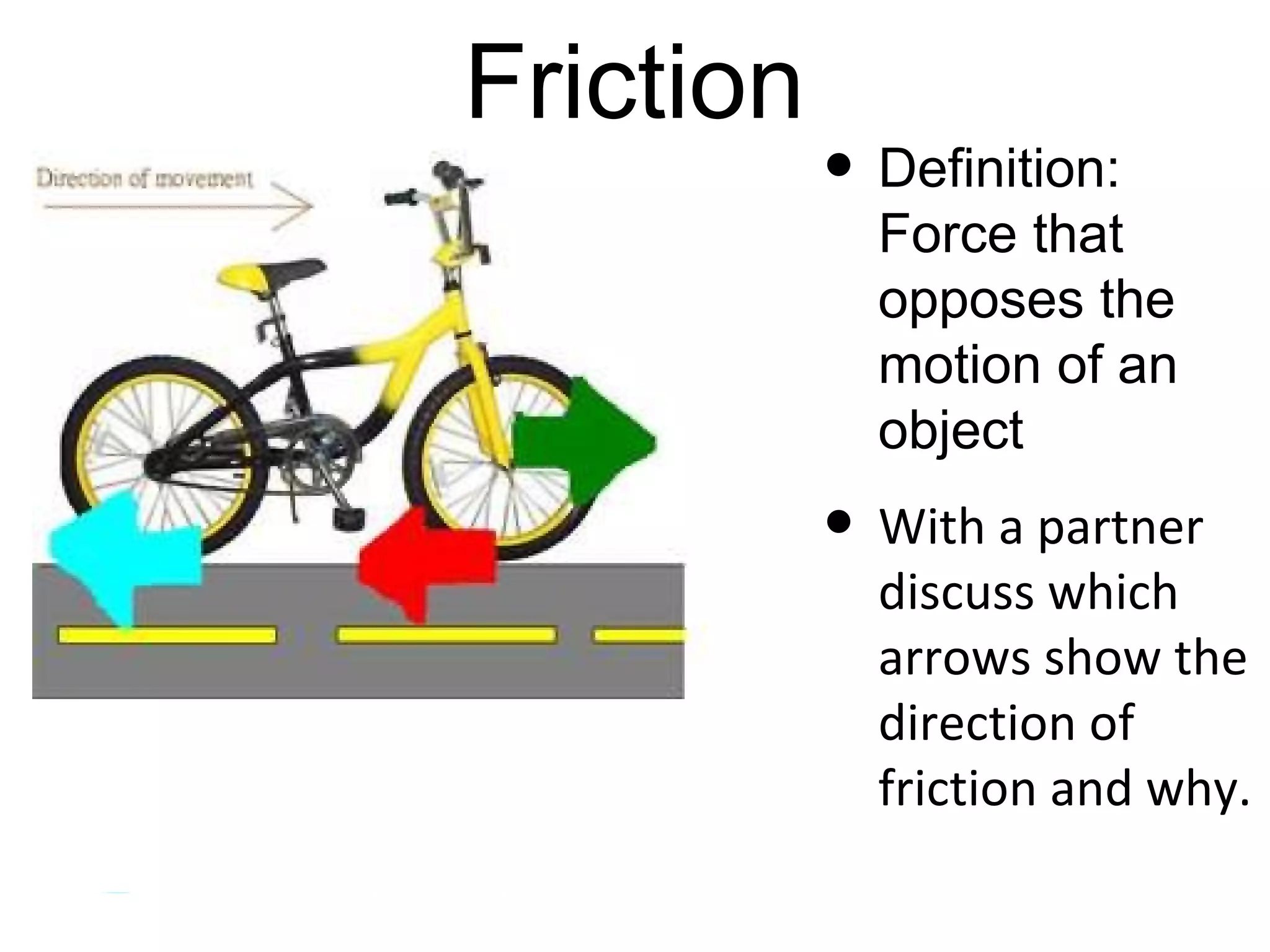 Friction

Direction of movement

• Definition: Force that opposes the motion of an object

• With a partner discuss which arrows show the direction of friction and why.